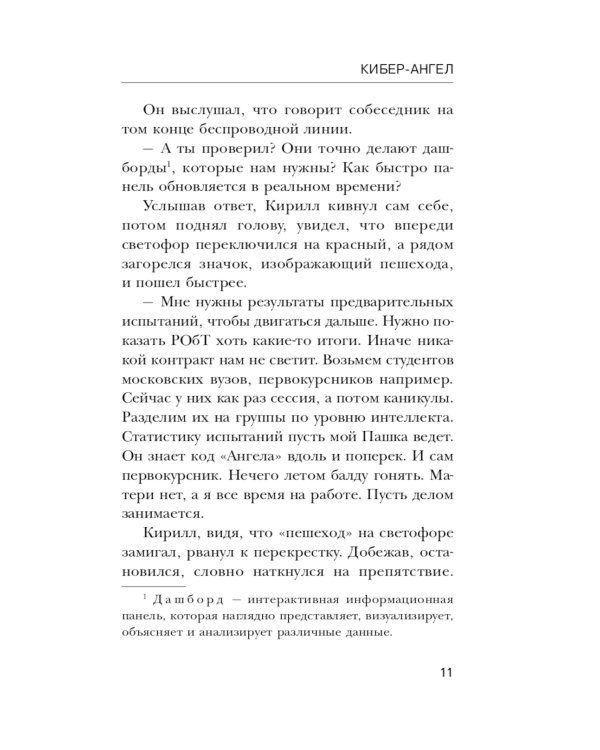 КИБЕР-АНГЕЛ

Он выслушал, что говорит собеседник на том конце беспроводной линии.

— А ты проверил? Они точно делают дашборды$^{1}$, которые нам нужны? Как быстро панель обновляется в реальном времени?

Услышав ответ, Кирилл кивнул сам себе, потом поднял голову, увидел, что впереди светофор переключился на красный, а рядом загорелся значок, изображающий пешехода, и пошел быстрее.

— Мне нужны результаты предварительных испытаний, чтобы двигаться дальше. Нужно показать РОбТ хоть какие-то итоги. Иначе никакой контракт нам не светит. Возьмем студентов московских вузов, первокурсников например. Сейчас у них как раз сессия, а потом каникулы. Разделим их на группы по уровню интеллекта. Статистику испытаний пусть мой Пашка ведет. Он знает код «Ангела» вдоль и поперек. И сам первокурсник. Нечего летом балду гонять. Матери нет, а я все время на работе. Пусть делом занимается.

Кирилл, видя, что «пешеход» на светофоре замигал, рванул к перекрестку. Добежав, остановился, словно наткнулся на препятствие.

$^{1}$ Дашборд — интерактивная информационная панель, которая наглядно представляет, визуализирует, объясняет и анализирует различные данные.

11